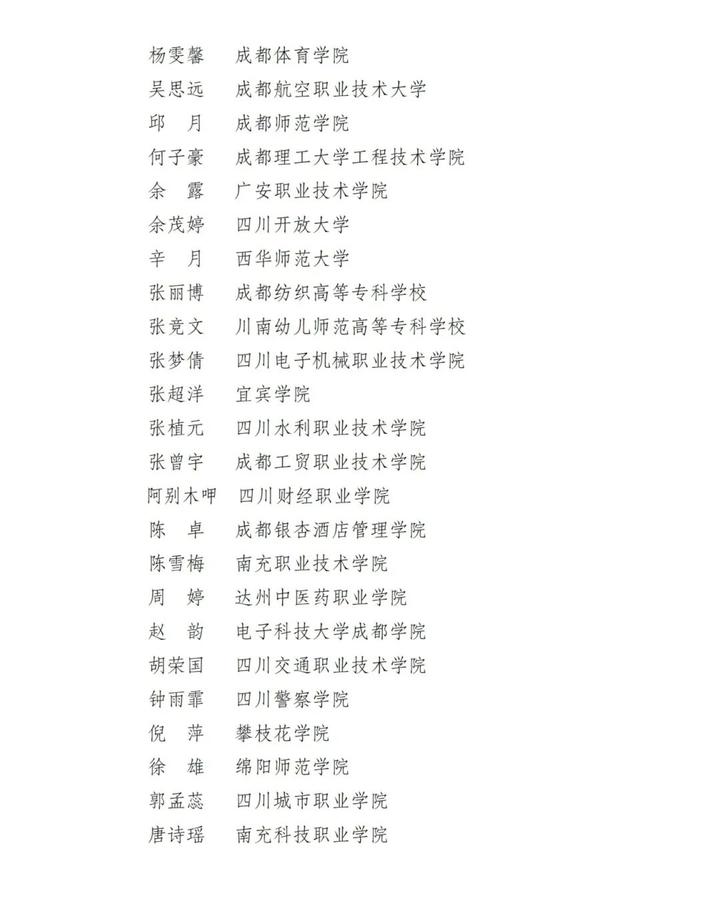 杨雯馨　成都体育学院
吴思远　成都航空职业技术大学
邱　月　成都师范学院
何子豪　成都理工大学工程技术学院
余　露　广安职业技术学院
余茂婷　四川开放大学
辛　月　西华师范大学
张丽博　成都纺织高等专科学校
张竞文　川南幼儿师范高等专科学校
张梦倩　四川电子机械职业技术学院
张超洋　宜宾学院
张植元　四川水利职业技术学院
张曾宇　成都工贸职业技术学院
阿别木呷　四川财经职业学院
陈　卓　成都银杏酒店管理学院
陈雪梅　南充职业技术学院
周　婷　达州中医药职业学院
赵　韵　电子科技大学成都学院
胡荣国　四川交通职业技术学院
钟雨霏　四川警察学院
倪　萍　攀枝花学院
徐　雄　绵阳师范学院
郭孟蕊　四川城市职业学院
唐诗瑶　南充科技职业学院